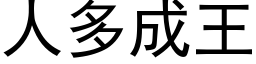 人多成王